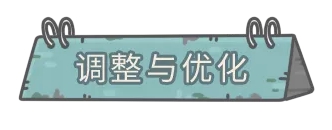 调整与优化